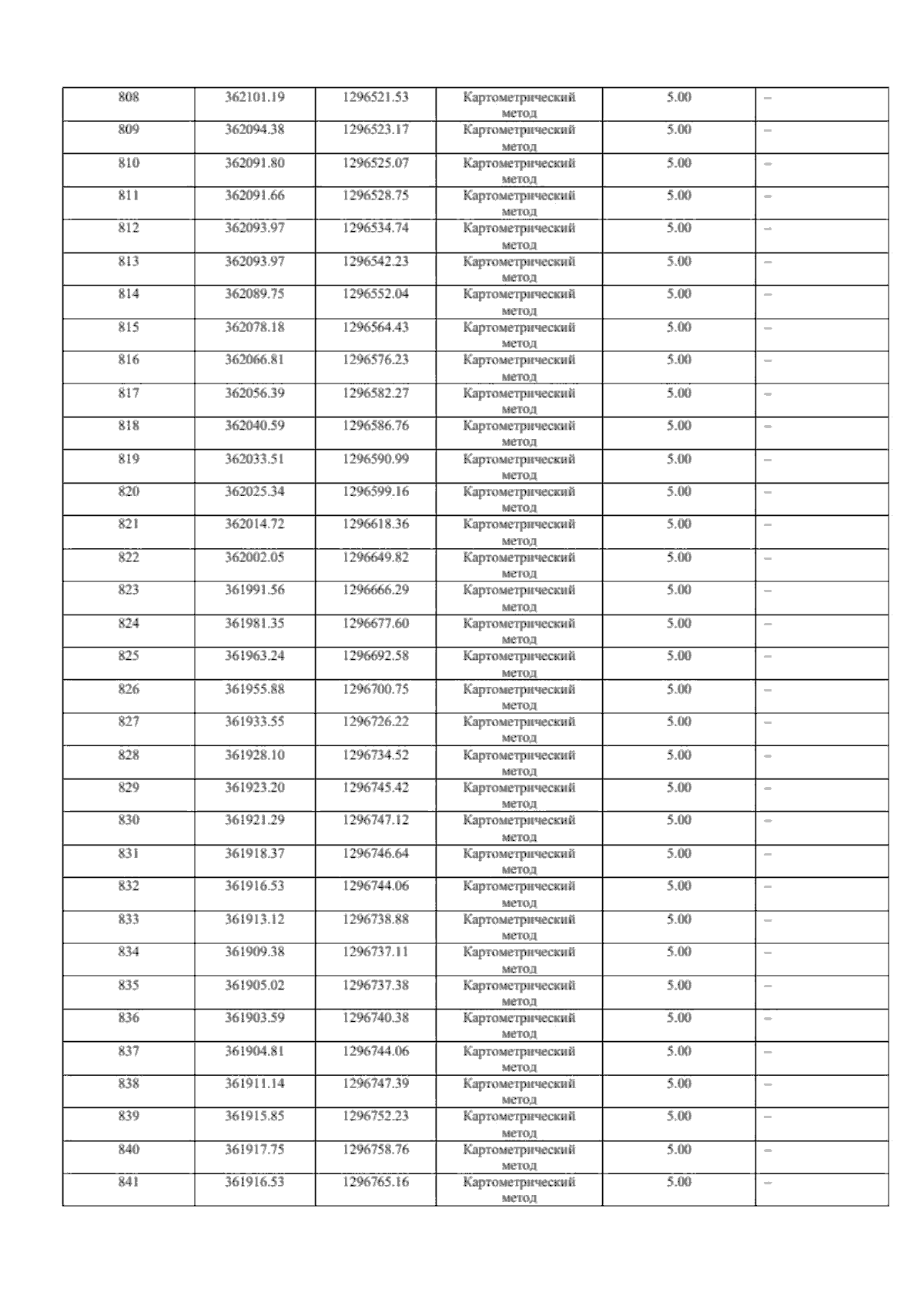 | 808 | 362101.19 | 1296521.53 | Картометрический метод | 5.00 | – |
|---|---|---|---|---|---|
| 809 | 362094.38 | 1296523.17 | Картометрический метод | 5.00 | – |
| 810 | 362091.80 | 1296525.07 | Картометрический метод | 5.00 | – |
| 811 | 362091.66 | 1296528.75 | Картометрический метод | 5.00 | – |
| 812 | 362093.97 | 1296534.74 | Картометрический метод | 5.00 | – |
| 813 | 362093.97 | 1296542.23 | Картометрический метод | 5.00 | – |
| 814 | 362089.75 | 1296552.04 | Картометрический метод | 5.00 | – |
| 815 | 362078.18 | 1296564.43 | Картометрический метод | 5.00 | – |
| 816 | 362066.81 | 1296576.23 | Картометрический метод | 5.00 | – |
| 817 | 362056.39 | 1296582.27 | Картометрический метод | 5.00 | – |
| 818 | 362040.59 | 1296586.76 | Картометрический метод | 5.00 | – |
| 819 | 362033.51 | 1296590.99 | Картометрический метод | 5.00 | – |
| 820 | 362025.34 | 1296599.16 | Картометрический метод | 5.00 | – |
| 821 | 362014.72 | 1296618.36 | Картометрический метод | 5.00 | – |
| 822 | 362002.05 | 1296649.82 | Картометрический метод | 5.00 | – |
| 823 | 361991.56 | 1296666.29 | Картометрический метод | 5.00 | – |
| 824 | 361981.35 | 1296677.60 | Картометрический метод | 5.00 | – |
| 825 | 361963.24 | 1296692.58 | Картометрический метод | 5.00 | – |
| 826 | 361955.88 | 1296700.75 | Картометрический метод | 5.00 | – |
| 827 | 361933.55 | 1296726.22 | Картометрический метод | 5.00 | – |
| 828 | 361928.10 | 1296734.52 | Картометрический метод | 5.00 | – |
| 829 | 361923.20 | 1296745.42 | Картометрический метод | 5.00 | – |
| 830 | 361921.29 | 1296747.12 | Картометрический метод | 5.00 | – |
| 831 | 361918.37 | 1296746.64 | Картометрический метод | 5.00 | – |
| 832 | 361916.53 | 1296744.06 | Картометрический метод | 5.00 | – |
| 833 | 361913.12 | 1296738.88 | Картометрический метод | 5.00 | – |
| 834 | 361909.38 | 1296737.11 | Картометрический метод | 5.00 | – |
| 835 | 361905.02 | 1296737.38 | Картометрический метод | 5.00 | – |
| 836 | 361903.59 | 1296740.38 | Картометрический метод | 5.00 | – |
| 837 | 361904.81 | 1296744.06 | Картометрический метод | 5.00 | – |
| 838 | 361911.14 | 1296747.39 | Картометрический метод | 5.00 | – |
| 839 | 361915.85 | 1296752.23 | Картометрический метод | 5.00 | – |
| 840 | 361917.75 | 1296758.76 | Картометрический метод | 5.00 | – |
| 841 | 361916.53 | 1296765.16 | Картометрический метод | 5.00 | – |